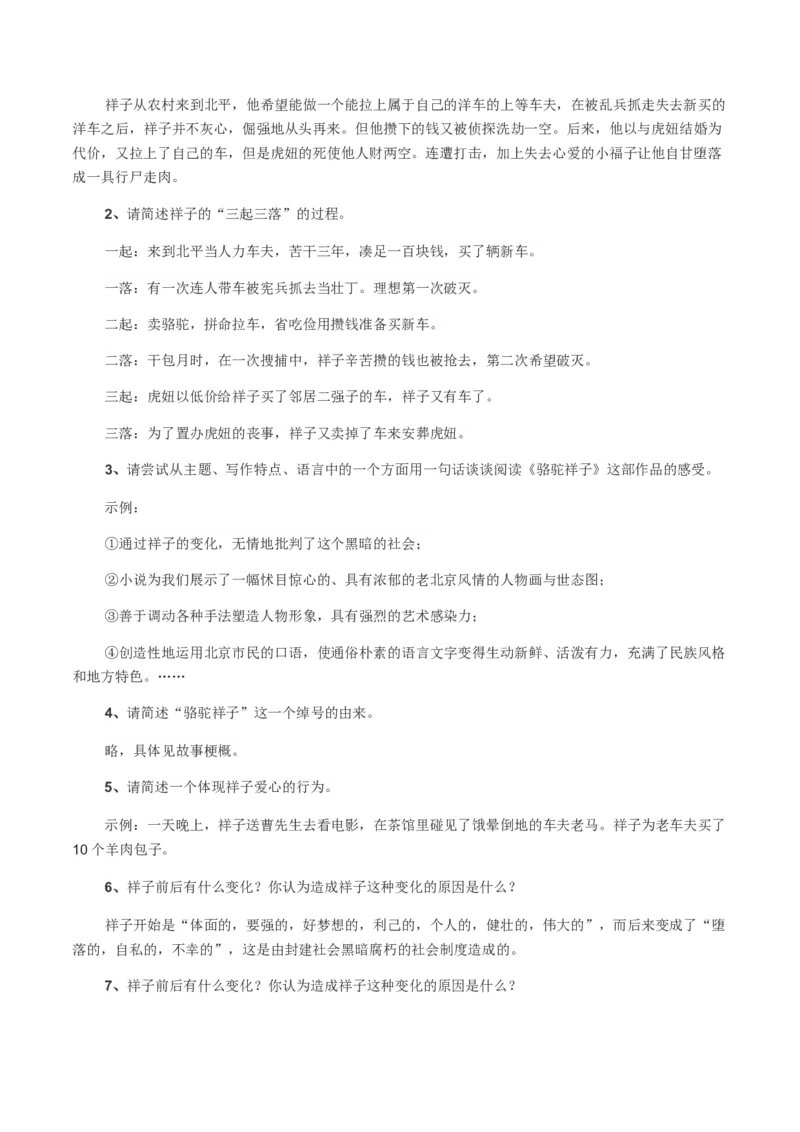 祥子从农村来到北平，他希望能做一个能拉上属于自己的洋车的上等车夫，在被乱兵抓走失去新买的洋车之后，祥子并不灰心，倔强地从头再来。但他攒下的钱又被侦探洗劫一空。后来，他以与虎妞结婚为代价，又拉上了自己的车，但是虎妞的死使他人财两空。连遭打击，加上失去心爱的小福子让他自甘堕落成一具行尸走肉。

2、请简述祥子的“三起三落”的过程。

一起：来到北平当人力车夫，苦干三年，凑足一百块钱，买了辆新车。

一落：有一次连人带车被宪兵抓去当壮丁。理想第一次破灭。

二起：卖骆驼，拼命拉车，省吃俭用攒钱准备买新车。

二落：干包月时，在一次搜捕中，祥子辛苦攒的钱也被抢去，第二次希望破灭。

三起：虎妞以低价给祥子买了邻居二强子的车，祥子又有车了。

三落：为了置办虎妞的丧事，祥子又卖掉了车来安葬虎妞。

3、请尝试从主题、写作特点、语言中的一个方面用一句话谈谈阅读《骆驼祥子》这部作品的感受。

示例：

①通过祥子的变化，无情地批判了这个黑暗的社会；

②小说为我们展示了一幅怵目惊心的、具有浓郁的老北京风情的人物画与世态图；

③善于调动各种手法塑造人物形象，具有强烈的艺术感染力；

④创造性地运用北京市民的口语，使通俗朴素的语言文字变得生动新鲜、活泼有力，充满了民族风格和地方特色。……

4、请简述“骆驼祥子”这一个绰号的由来。

略，具体见故事梗概。

5、请简述一个体现祥子爱心的行为。

示例：一天晚上，祥子送曹先生去看电影，在茶馆里碰见了饿晕倒地的车夫老马。祥子为老车夫买了10个羊肉包子。

6、祥子前后有什么变化？你认为造成祥子这种变化的原因是什么？

祥子开始是“体面的，要强的，好梦想的，利己的，个人的，健壮的，伟大的”，而后来变成了“堕落的，自私的，不幸的”，这是由封建社会黑暗腐朽的社会制度造成的。

7、祥子前后有什么变化？你认为造成祥子这种变化的原因是什么？